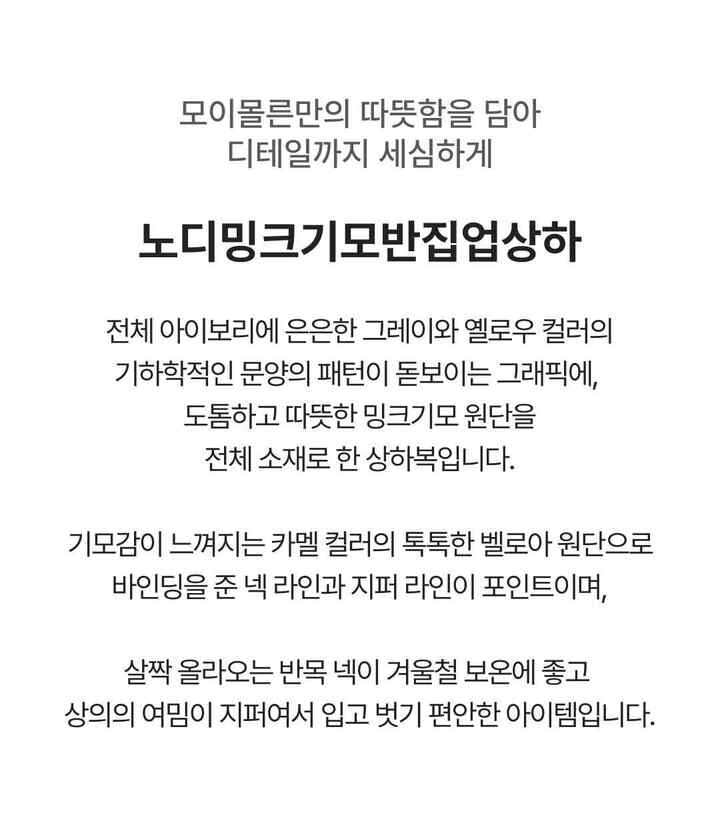 모이몰른만의 따뜻함을 담아
디테일까지 세심하게

노디밍크기모반집업상하

전체 아이보리에 은은한 그레이와 옐로우 컬러의
기하학적인 문양의 패턴이 돋보이는 그래픽에,
도톰하고 따뜻한 밍크기모 원단을
전체 소재로 한 상하복입니다.

기모감이 느껴지는 카멜 컬러의 톡톡한 벨로아 원단으로
바인딩을 준 넥 라인과 지퍼 라인이 포인트이며,

살짝 올라오는 반목 넥이 겨울철 보온에 좋고
상의의 여밈이 지퍼여서 입고 벗기 편안한 아이템입니다.